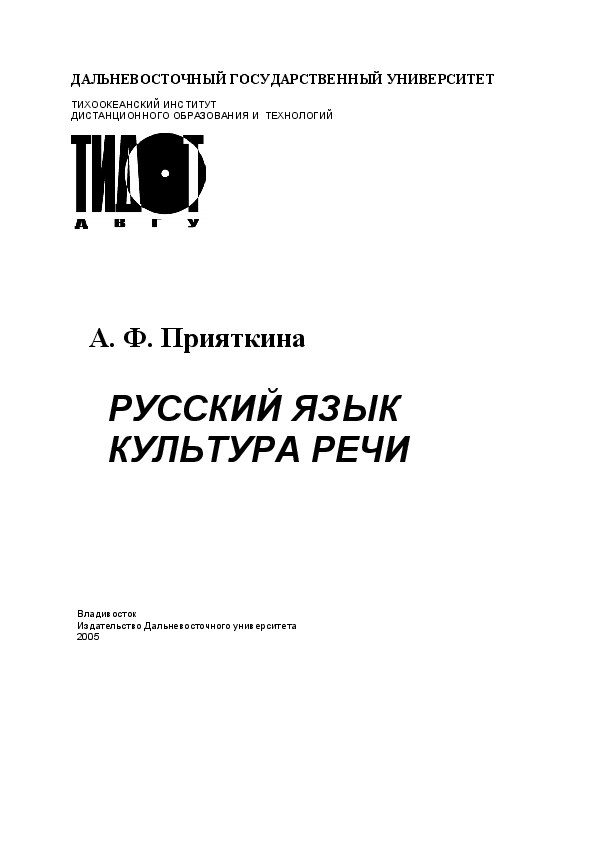 ДАЛЬНЕВОСТОЧНЫЙ ГОСУДАРСТВЕННЫЙ УНИВЕРСИТЕТ

ТИХООКЕАНСКИЙ ИНСТИТУТ
ДИСТАНЦИОННОГО ОБРАЗОВАНИЯ И ТЕХНОЛОГИЙ

ТИДОТ
ДВГУ

А. Ф. Прияткина

РУССКИЙ ЯЗЫК
КУЛЬТУРА РЕЧИ

Владивосток
Издательство Дальневосточного университета
2005